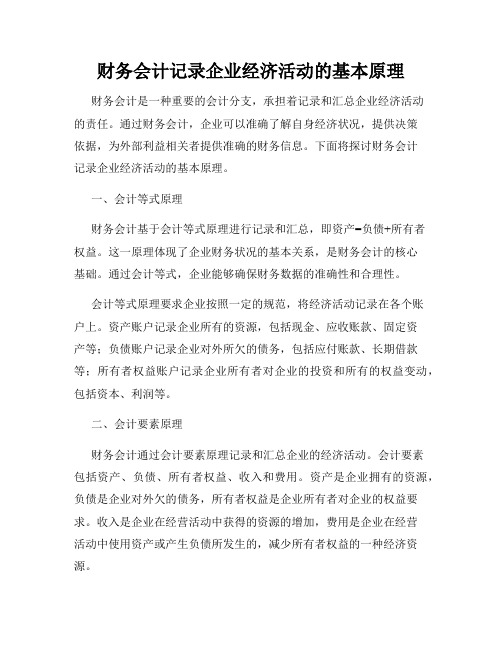 财务会计记录企业经济活动的基本原理

财务会计是一种重要的会计分支，承担着记录和汇总企业经济活动的责任。通过财务会计，企业可以准确了解自身经济状况，提供决策依据，为外部利益相关者提供准确的财务信息。下面将探讨财务会计记录企业经济活动的基本原理。

一、会计等式原理

财务会计基于会计等式原理进行记录和汇总，即资产=负债+所有者权益。这一原理体现了企业财务状况的基本关系，是财务会计的核心基础。通过会计等式，企业能够确保财务数据的准确性和合理性。

会计等式原理要求企业按照一定的规范，将经济活动记录在各个账户上。资产账户记录企业所有的资源，包括现金、应收账款、固定资产等；负债账户记录企业对外所欠的债务，包括应付账款、长期借款等；所有者权益账户记录企业所有者对企业的投资和所有的权益变动，包括资本、利润等。

二、会计要素原理

财务会计通过会计要素原理记录和汇总企业的经济活动。会计要素包括资产、负债、所有者权益、收入和费用。资产是企业拥有的资源，负债是企业对外欠的债务，所有者权益是企业所有者对企业的权益要求。收入是企业在经营活动中获得的资源的增加，费用是企业在经营活动中使用资产或产生负债所发生的，减少所有者权益的一种经济资源。